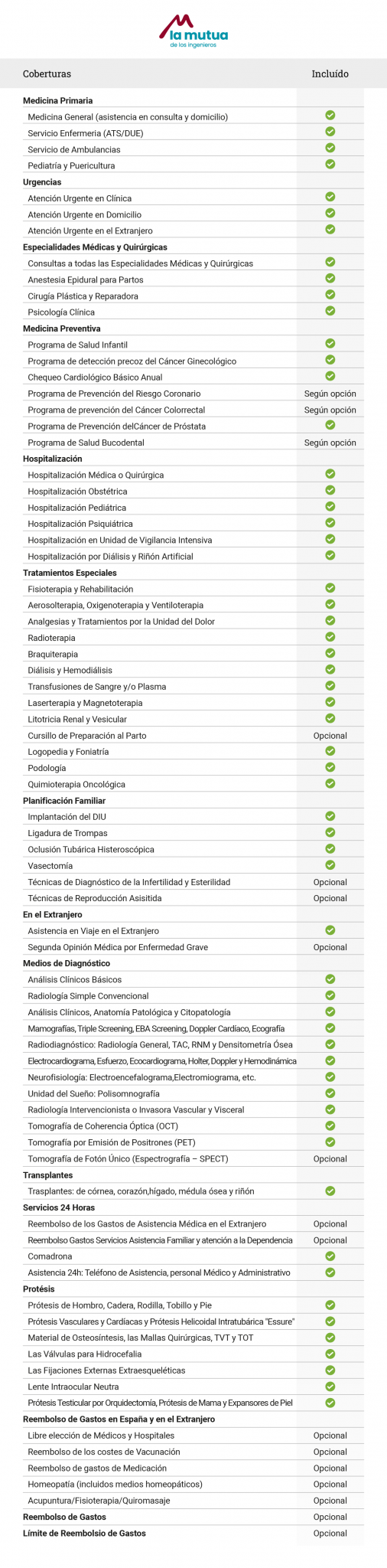 la mutua
de los ingenieros

| Coberturas | Incluído |
|---|---|
| **Medicina Primaria** | |
| Medicina General (asistencia en consulta y domicilio) | ✓ |
| Servicio Enfermeria (ATS/DUE) | ✓ |
| Servicio de Ambulancias | ✓ |
| Pediatría y Puericultura | ✓ |
| **Urgencias** | |
| Atención Urgente en Clínica | ✓ |
| Atención Urgente en Domicilio | ✓ |
| Atención Urgente en el Extranjero | ✓ |
| **Especialidades Médicas y Quirúrgicas** | |
| Consultas a todas las Especialidades Médicas y Quirúrgicas | ✓ |
| Anestesia Epidural para Partos | ✓ |
| Cirugía Plástica y Reparadora | ✓ |
| Psicología Clínica | ✓ |
| **Medicina Preventiva** | |
| Programa de Salud Infantil | ✓ |
| Programa de detección precoz del Cáncer Ginecológico | ✓ |
| Chequeo Cardiológico Básico Anual | ✓ |
| Programa de Prevención del Riesgo Coronario | Según opción |
| Programa de prevención del Cáncer Colorrectal | Según opción |
| Programa de Prevención delCáncer de Próstata | ✓ |
| Programa de Salud Bucodental | Según opción |
| **Hospitalización** | |
| Hospitalización Médica o Quirúrgica | ✓ |
| Hospitalización Obstétrica | ✓ |
| Hospitalización Pediátrica | ✓ |
| Hospitalización Psiquiátrica | ✓ |
| Hospitalización en Unidad de Vigilancia Intensiva | ✓ |
| Hospitalización por Diálisis y Riñón Artificial | ✓ |
| **Tratamientos Especiales** | |
| Fisioterapia y Rehabilitación | ✓ |
| Aerosolterapia, Oxigenoterapia y Ventiloterapia | ✓ |
| Analgesias y Tratamientos por la Unidad del Dolor | ✓ |
| Radioterapia | ✓ |
| Braquiterapia | ✓ |
| Diálisis y Hemodiálisis | ✓ |
| Transfusiones de Sangre y/o Plasma | ✓ |
| Laserterapia y Magnetoterapia | ✓ |
| Litotricia Renal y Vesicular | ✓ |
| Cursillo de Preparación al Parto | Opcional |
| Logopedia y Foniatría | ✓ |
| Podología | ✓ |
| Quimioterapia Oncológica | ✓ |
| **Planificación Familiar** | |
| Implantación del DIU | ✓ |
| Ligadura de Trompas | ✓ |
| Oclusión Tubárica Histeroscópica | ✓ |
| Vasectomía | ✓ |
| Técnicas de Diagnóstico de la Infertilidad y Esterilidad | Opcional |
| Técnicas de Reproducción Asisitida | Opcional |
| **En el Extranjero** | |
| Asistencia en Viaje en el Extranjero | ✓ |
| Segunda Opinión Médica por Enfermedad Grave | Opcional |
| **Medios de Diagnóstico** | |
| Análisis Clínicos Básicos | ✓ |
| Radiología Simple Convencional | ✓ |
| Análisis Clínicos, Anatomía Patológica y Citopatología | ✓ |
| Mamografías, Triple Screening, EBA Screening, Doppler Cardíaco, Ecografía | ✓ |
| Radiodiagnóstico: Radiología General, TAC, RNM y Densitometría Ósea | ✓ |
| Electrocardiograma, Esfuerzo, Ecocardiograma, Holter, Doppler y Hemodinámica | ✓ |
| Neurofisiología: Electroencefalograma,Electromiograma, etc. | ✓ |
| Unidad del Sueño: Polisomnografía | ✓ |
| Radiología Intervencionista o Invasora Vascular y Visceral | ✓ |
| Tomografía de Coherencia Óptica (OCT) | ✓ |
| Tomografía por Emisión de Positrones (PET) | ✓ |
| Tomografía de Fotón Único (Espectrografía – SPECT) | Opcional |
| **Transplantes** | |
| Trasplantes: de córnea, corazón,hígado, médula ósea y riñón | ✓ |
| **Servicios 24 Horas** | |
| Reembolso de los Gastos de Asistencia Médica en el Extranjero | Opcional |
| Reembolso Gastos Servicios Asistencia Familiar y atención a la Dependencia | Opcional |
| Comadrona | ✓ |
| Asistencia 24h: Teléfono de Asistencia, personal Médico y Administrativo | ✓ |
| **Protésis** | |
| Prótesis de Hombro, Cadera, Rodilla, Tobillo y Pie | ✓ |
| Prótesis Vasculares y Cardíacas y Prótesis Helicoidal Intratubárica "Essure" | ✓ |
| Material de Osteosíntesis, las Mallas Quirúrgicas, TVT y TOT | ✓ |
| Las Válvulas para Hidrocefalia | ✓ |
| Las Fijaciones Externas Extraesqueléticas | ✓ |
| Lente Intraocular Neutra | ✓ |
| Prótesis Testicular por Orquidectomía, Prótesis de Mama y Expansores de Piel | ✓ |
| **Reembolso de Gastos en España y en el Extranjero** | |
| Libre elección de Médicos y Hospitales | Opcional |
| Reembolso de los costes de Vacunación | Opcional |
| Reembolso de gastos de Medicación | Opcional |
| Homeopatía (incluidos medios homeopáticos) | Opcional |
| Acupuntura/Fisioterapia/Quiromasaje | Opcional |
| **Reembolso de Gastos** | Opcional |
| **Límite de Reembolsio de Gastos** | Opcional |